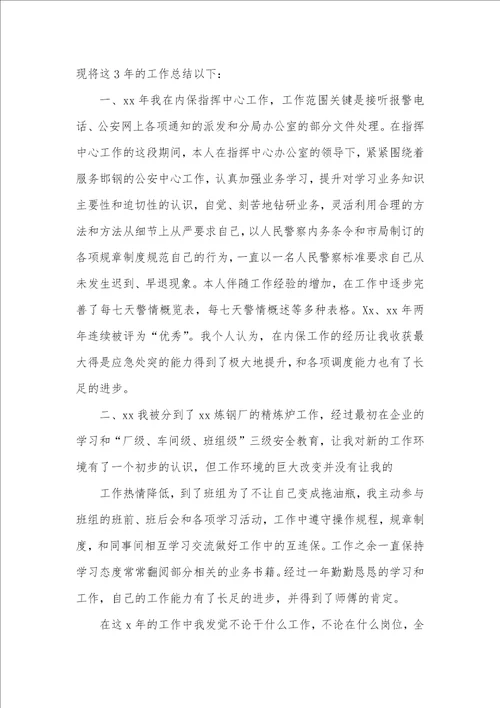 现将这 3 年的工作总结以下：

一、xx 年我在内保指挥中心工作，工作范围关键是接听报警电话、公安网上各项通知的派发和分局办公室的部分文件处理。在指挥中心工作的这段期间，本人在指挥中心办公室的领导下，紧紧围绕着服务邯钢的公安中心工作，认真加强业务学习，提升对学习业务知识主要性和迫切性的认识，自觉、刻苦地钻研业务，灵活利用合理的方法和方法从细节上从严要求自己，以人民警察内务条令和市局制订的各项规章制度规范自己的行为，一直以一名人民警察标准要求自己从未发生迟到、早退现象。本人伴随工作经验的增加，在工作中逐步完善了每七天警情概览表，每七天警情概述等多种表格。Xx、xx 年两年连续被评为“优秀”。我个人认为，在内保工作的经历让我收获最大得是应急处突的能力得到了极大地提升，和各项调度能力也有了长足的进步。

二、xx 我被分到了 xx 炼钢厂的精炼炉工作，经过最初在企业的学习和“厂级、车间级、班组级”三级安全教育，让我对新的工作环境有了一个初步的认识，但工作环境的巨大改变并没有让我的

工作热情降低，到了班组为了不让自己变成拖油瓶，我主动参与班组的班前、班后会和各项学习活动，工作中遵守操作规程，规章制度，和同事间相互学习交流做好工作中的互连保。工作之余一直保持学习态度常常翻阅部分相关的业务书籍。经过一年勤勤恳恳的学习和工作，自己的工作能力有了长足的进步，并得到了师傅的肯定。

在这 x 年的工作中我发觉不论干什么工作，不论在什么岗位，全